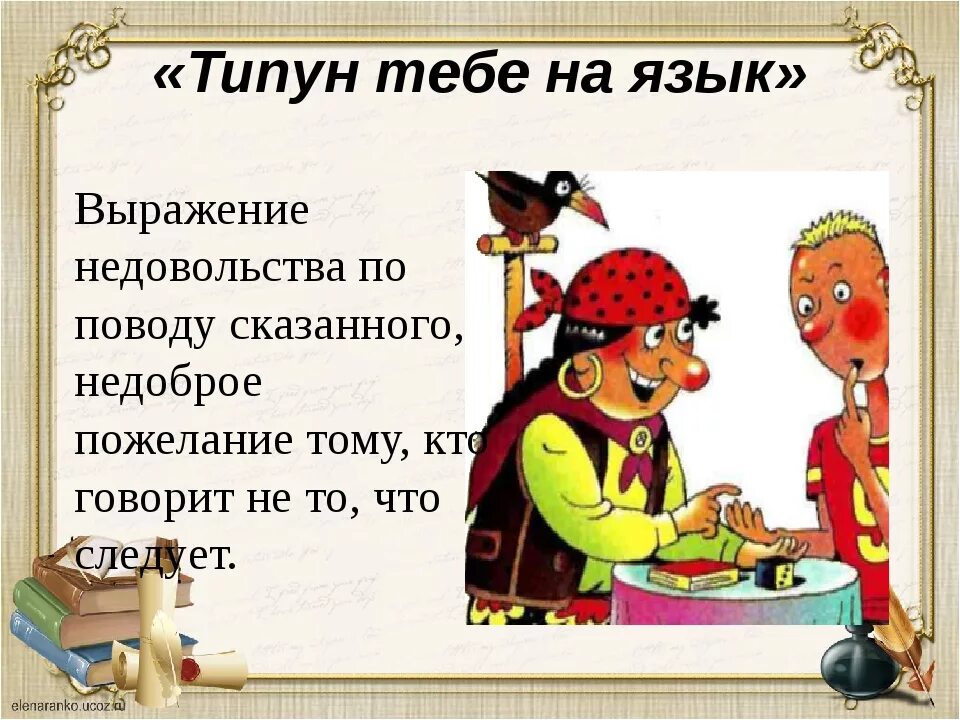 «Типун тебе на язык»

Выражение недовольства по поводу сказанного, недоброе пожелание тому, кто говорит не то, что следует.

elenaranko.ucoz.ru